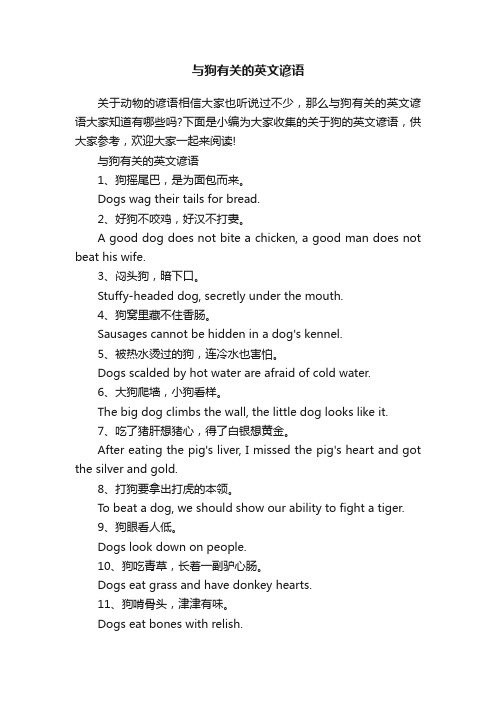 与狗有关的英文谚语

关于动物的谚语相信大家也听说过不少，那么与狗有关的英文谚语大家知道有哪些吗?下面是小编为大家收集的关于狗的英文谚语，供大家参考，欢迎大家一起来阅读!

与狗有关的英文谚语

1、狗摇尾巴，是为面包而来。

Dogs wag their tails for bread.

2、好狗不咬鸡，好汉不打妻。

A good dog does not bite a chicken, a good man does not beat his wife.

3、闷头狗，暗下口。

Stuffy-headed dog, secretly under the mouth.

4、狗窝里藏不住香肠。

Sausages cannot be hidden in a dog's kennel.

5、被热水烫过的狗，连冷水也害怕。

Dogs scalded by hot water are afraid of cold water.

6、大狗爬墙，小狗看样。

The big dog climbs the wall, the little dog looks like it.

7、吃了猪肝想猪心，得了白银想黄金。

After eating the pig's liver, I missed the pig's heart and got the silver and gold.

8、打狗要拿出打虎的本领。

To beat a dog, we should show our ability to fight a tiger.

9、狗眼看人低。

Dogs look down on people.

10、狗吃青草，长着一副驴心肠。

Dogs eat grass and have donkey hearts.

11、狗啃骨头，津津有味。

Dogs eat bones with relish.